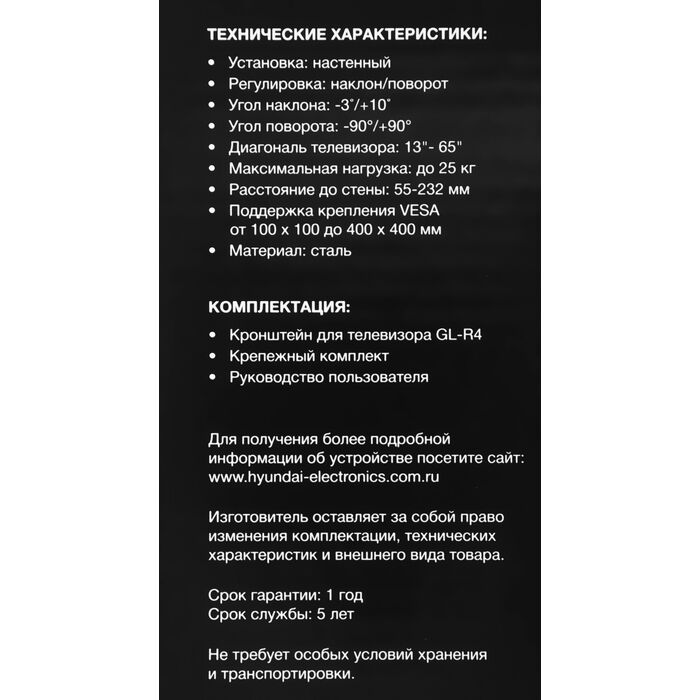 ТЕХНИЧЕСКИЕ ХАРАКТЕРИСТИКИ:

• Установка: настенный
• Регулировка: наклон/поворот
• Угол наклона: -3°/+10°
• Угол поворота: -90°/+90°
• Диагональ телевизора: 13"- 65"
• Максимальная нагрузка: до 25 кг
• Расстояние до стены: 55-232 мм
• Поддержка крепления VESA от 100 x 100 до 400 x 400 мм
• Материал: сталь

КОМПЛЕКТАЦИЯ:

• Кронштейн для телевизора GL-R4
• Крепежный комплект
• Руководство пользователя

Для получения более подробной информации об устройстве посетите сайт: www.hyundai-electronics.com.ru

Изготовитель оставляет за собой право изменения комплектации, технических характеристик и внешнего вида товара.

Срок гарантии: 1 год
Срок службы: 5 лет

Не требует особых условий хранения и транспортировки.